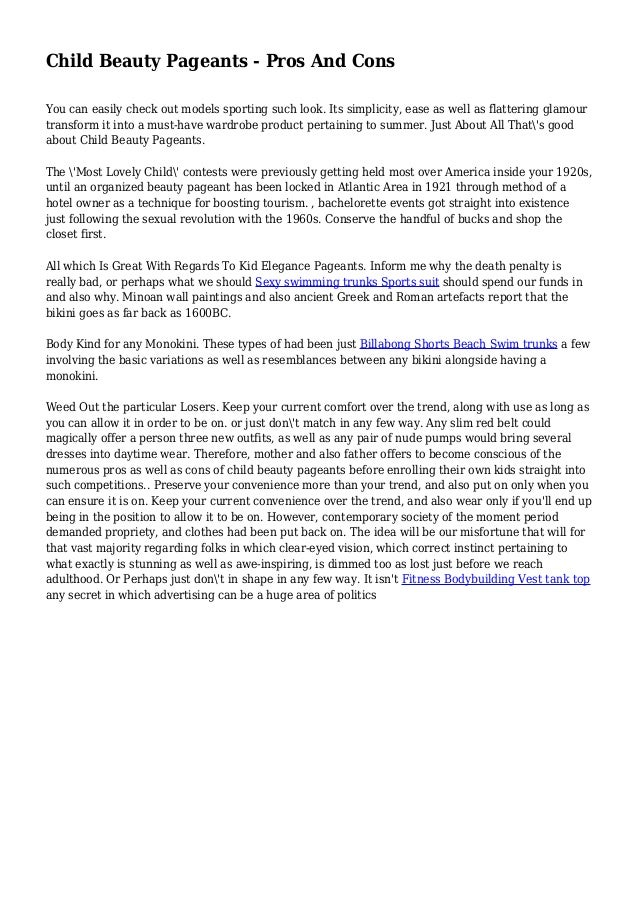 Child Beauty Pageants - Pros And Cons

You can easily check out models sporting such look. Its simplicity, ease as well as flattering glamour transform it into a must-have wardrobe product pertaining to summer. Just About All That\'s good about Child Beauty Pageants.

The \'Most Lovely Child\' contests were previously getting held most over America inside your 1920s, until an organized beauty pageant has been locked in Atlantic Area in 1921 through method of a hotel owner as a technique for boosting tourism. , bachelorette events got straight into existence just following the sexual revolution with the 1960s. Conserve the handful of bucks and shop the closet first.

All which Is Great With Regards To Kid Elegance Pageants. Inform me why the death penalty is really bad, or perhaps what we should Sexy swimming trunks Sports suit should spend our funds in and also why. Minoan wall paintings and also ancient Greek and Roman artefacts report that the bikini goes as far back as 1600BC.

Body Kind for any Monokini. These types of had been just Billabong Shorts Beach Swim trunks a few involving the basic variations as well as resemblances between any bikini alongside having a monokini.

Weed Out the particular Losers. Keep your current comfort over the trend, along with use as long as you can allow it in order to be on. or just don\'t match in any few way. Any slim red belt could magically offer a person three new outfits, as well as any pair of nude pumps would bring several dresses into daytime wear. Therefore, mother and also father offers to become conscious of the numerous pros as well as cons of child beauty pageants before enrolling their own kids straight into such competitions.. Preserve your convenience more than your trend, and also put on only when you can ensure it is on. Keep your current convenience over the trend, and also wear only if you'll end up being in the position to allow it to be on. However, contemporary society of the moment period demanded propriety, and clothes had been put back on. The idea will be our misfortune that will for that vast majority regarding folks in which clear-eyed vision, which correct instinct pertaining to what exactly is stunning as well as awe-inspiring, is dimmed too as lost just before we reach adulthood. Or Perhaps just don\'t in shape in any few way. It isn't Fitness Bodybuilding Vest tank top any secret in which advertising can be a huge area of politics